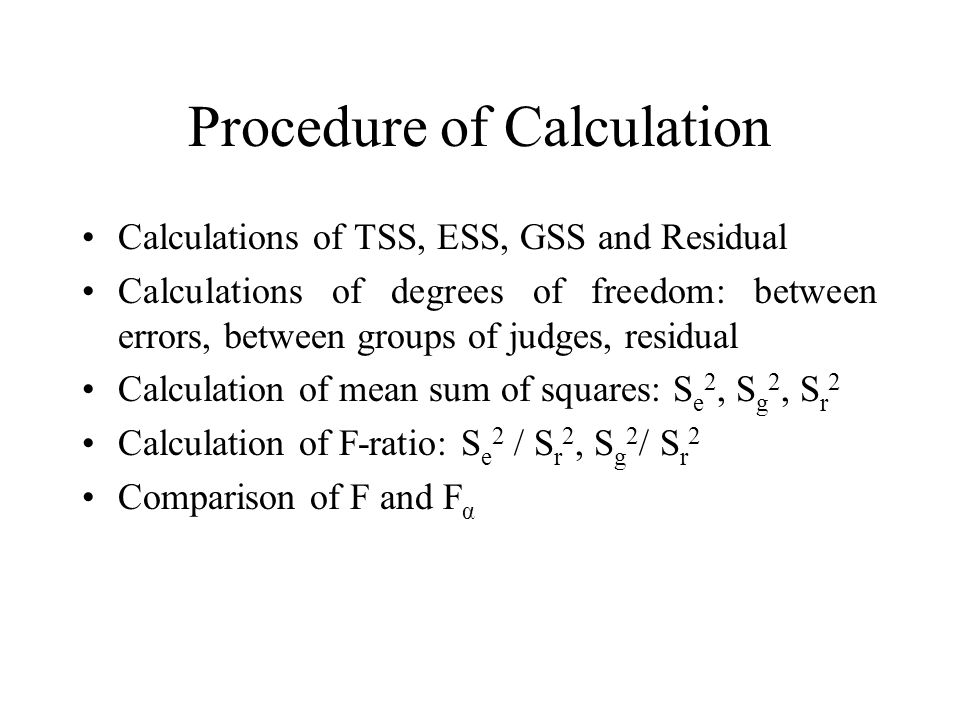 Procedure of Calculation

• Calculations of TSS, ESS, GSS and Residual
• Calculations of degrees of freedom: between errors, between groups of judges, residual
• Calculation of mean sum of squares: $S_e^2$, $S_g^2$, $S_r^2$
• Calculation of F-ratio: $S_e^2$ / $S_r^2$, $S_g^2$/ $S_r^2$
• Comparison of F and $F_\alpha$